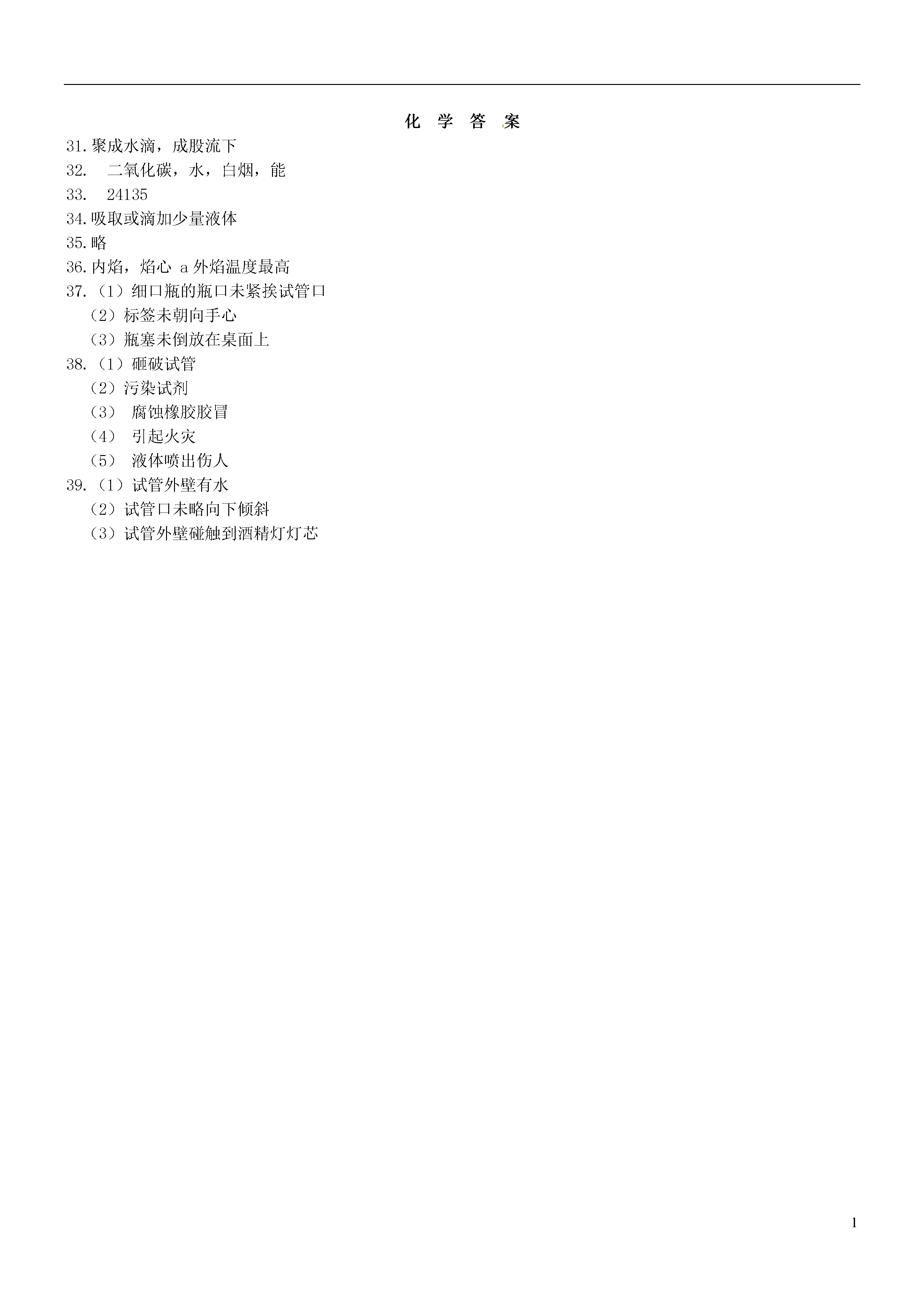 化 学 答 案

31.聚成水滴，成股流下

32. 二氧化碳，水，白烟，能

33. 24135

34.吸取或滴加少量液体

35.略

36.内焰，焰心 a 外焰温度最高

37.（1）细口瓶的瓶口未紧挨试管口
（2）标签未朝向手心
（3）瓶塞未倒放在桌面上

38.（1）砸破试管
（2）污染试剂
（3） 腐蚀橡胶胶冒
（4） 引起火灾
（5） 液体喷出伤人

39.（1）试管外壁有水
（2）试管口未略向下倾斜
（3）试管外壁碰触到酒精灯灯芯

1